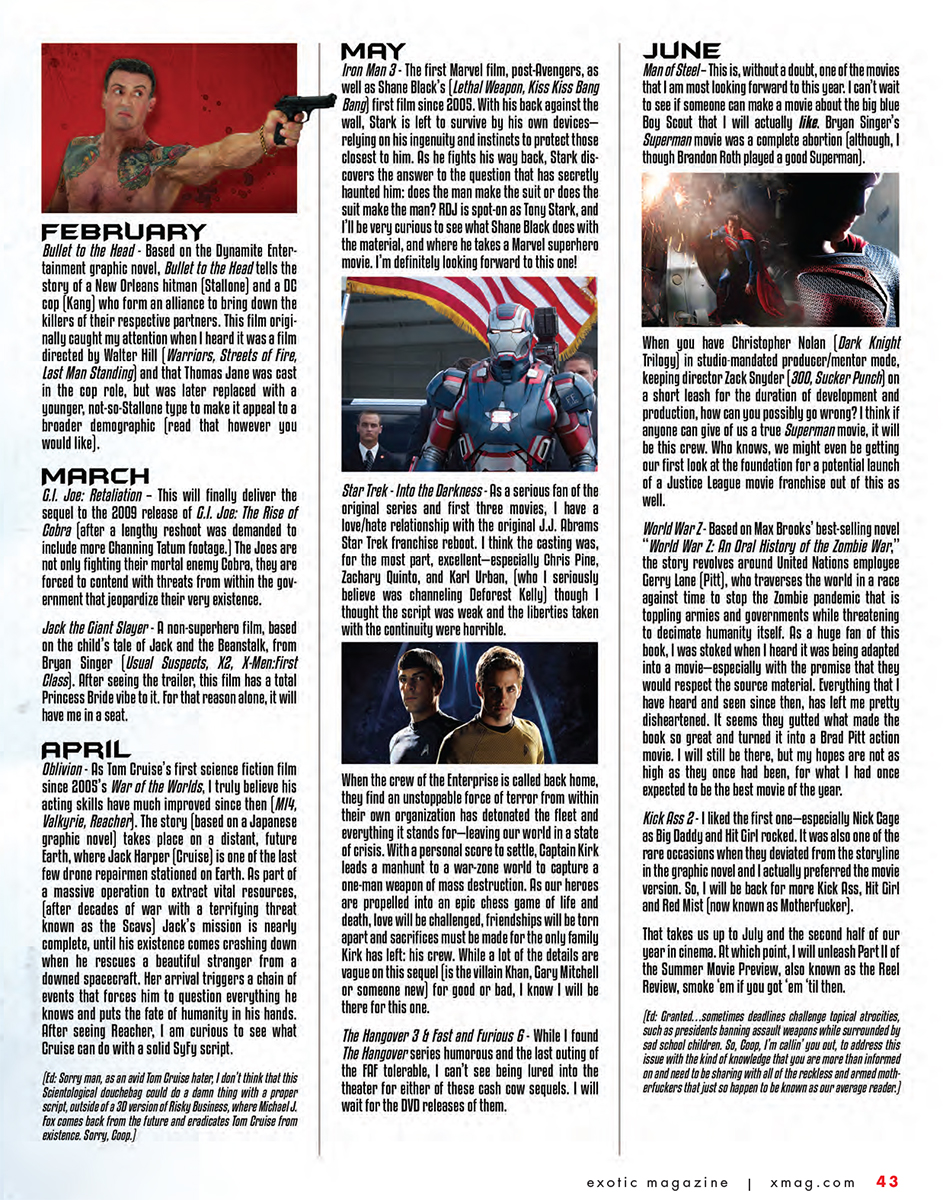 FEBRUARY
Bullet to the Head - Based on the Dynamite Entertainment graphic novel, Bullet to the Head tells the story of a New Orleans hitman (Stallone) and a DC cop (Kang) who form an alliance to bring down the killers of their respective partners. This film originally caught my attention when I heard it was a film directed by Walter Hill (Warriors, Streets of Fire, Last Man Standing) and that Thomas Jane was cast in the cop role, but was later replaced with a younger, not-so-Stallone type to make it appeal to a broader demographic (read that however you would like).

MARCH
G.I. Joe: Retaliation – This will finally deliver the sequel to the 2009 release of G.I. Joe: The Rise of Cobra (after a lengthy reshoot was demanded to include more Channing Tatum footage.) The Joes are not only fighting their mortal enemy Cobra, they are forced to contend with threats from within the government that jeopardize their very existence.

Jack the Giant Slayer - A non-superhero film, based on the child's tale of Jack and the Beanstalk, from Bryan Singer (Usual Suspects, X2, X-Men:first Class). After seeing the trailer, this film has a total Princess Bride vibe to it. For that reason alone, it will have me in a seat.

APRIL
Oblivion - As Tom Cruise's first science fiction film since 2005's War of the Worlds, I truly believe his acting skills have much improved since then (MI4, Valkyrie, Reacher). The story (based on a Japanese graphic novel) takes place on a distant, future Earth, where Jack Harper (Cruise) is one of the last few drone repairmen stationed on Earth. As part of a massive operation to extract vital resources, (after decades of war with a terrifying threat known as the Scavs) Jack's mission is nearly complete, until his existence comes crashing down when he rescues a beautiful stranger from a downed spacecraft. Her arrival triggers a chain of events that forces him to question everything he knows and puts the fate of humanity in his hands. After seeing Reacher, I am curious to see what Cruise can do with a solid Syfy script.

(Ed: Sorry man, as an avid Tom Cruise hater, I don't think that this Scientological douchebag could do a damn thing with a proper script, outside of a 3D version of Risky Business, where Michael J. Fox comes back from the future and eradicates Tom Cruise from existence. Sorry, Coop.)

MAY
Iron Man 3 - The first Marvel film, post-Avengers, as well as Shane Black's (Lethal Weapon, Kiss Kiss Bang Bang) first film since 2005. With his back against the wall, Stark is left to survive by his own devices—relying on his ingenuity and instincts to protect those closest to him. As he fights his way back, Stark discovers the answer to the question that has secretly haunted him: does the man make the suit or does the suit make the man? RDJ is spot-on as Tony Stark, and I'll be very curious to see what Shane Black does with the material, and where he takes a Marvel superhero movie. I'm definitely looking forward to this one!

Star Trek - Into the Darkness - As a serious fan of the original series and first three movies, I have a love/hate relationship with the original J.J. Abrams Star Trek franchise reboot. I think the casting was, for the most part, excellent—especially Chris Pine, Zachary Quinto, and Karl Urban, (who I seriously believe was channeling Deforest Kelly) though I thought the script was weak and the liberties taken with the continuity were horrible.

When the crew of the Enterprise is called back home, they find an unstoppable force of terror from within their own organization has detonated the fleet and everything it stands for—leaving our world in a state of crisis. With a personal score to settle, Captain Kirk leads a manhunt to a war-zone world to capture a one-man weapon of mass destruction. As our heroes are propelled into an epic chess game of life and death, love will be challenged, friendships will be torn apart and sacrifices must be made for the only family Kirk has left: his crew. While a lot of the details are vague on this sequel (is the villain Khan, Gary Mitchell or someone new) for good or bad, I know I will be there for this one.

The Hangover 3 & Fast and Furious 6 - While I found The Hangover series humorous and the last outing of the FAF tolerable, I can't see being lured into the theater for either of these cash cow sequels. I will wait for the DVD releases of them.

JUNE
Man of Steel – This is, without a doubt, one of the movies that I am most looking forward to this year. I can't wait to see if someone can make a movie about the big blue Boy Scout that I will actually like. Bryan Singer's Superman movie was a complete abortion (although, I though Brandon Roth played a good Superman).

When you have Christopher Nolan (Dark Knight Trilogy) in studio-mandated producer/mentor mode, keeping director Zack Snyder (300, Sucker Punch) on a short leash for the duration of development and production, how can you possibly go wrong? I think if anyone can give of us a true Superman movie, it will be this crew. Who knows, we might even be getting our first look at the foundation for a potential launch of a Justice League movie franchise out of this as well.

World War Z - Based on Max Brooks' best-selling novel "World War Z: An Oral History of the Zombie War," the story revolves around United Nations employee Gerry Lane (Pitt), who traverses the world in a race against time to stop the Zombie pandemic that is toppling armies and governments while threatening to decimate humanity itself. As a huge fan of this book, I was stoked when I heard it was being adapted into a movie—especially with the promise that they would respect the source material. Everything that I have heard and seen since then, has left me pretty disheartened. It seems they gutted what made the book so great and turned it into a Brad Pitt action movie. I will still be there, but my hopes are not as high as they once had been, for what I had once expected to be the best movie of the year.

Kick Ass 2 - I liked the first one—especially Nick Cage as Big Daddy and Hit Girl rocked. It was also one of the rare occasions when they deviated from the storyline in the graphic novel and I actually preferred the movie version. So, I will be back for more Kick Ass, Hit Girl and Red Mist (now known as Motherfucker).

That takes us up to July and the second half of our year in cinema. At which point, I will unleash Part II of the Summer Movie Preview, also known as the Reel Review, smoke 'em if you got 'em 'til then.

(Ed: Granted…sometimes deadlines challenge topical atrocities, such as presidents banning assault weapons while surrounded by sad school children. So, Coop, I'm callin' you out, to address this issue with the kind of knowledge that you are more than informed on and need to be sharing with all of the reckless and armed motherfuckers that just so happen to be known as our average reader.)

exotic magazine | xmag.com 43